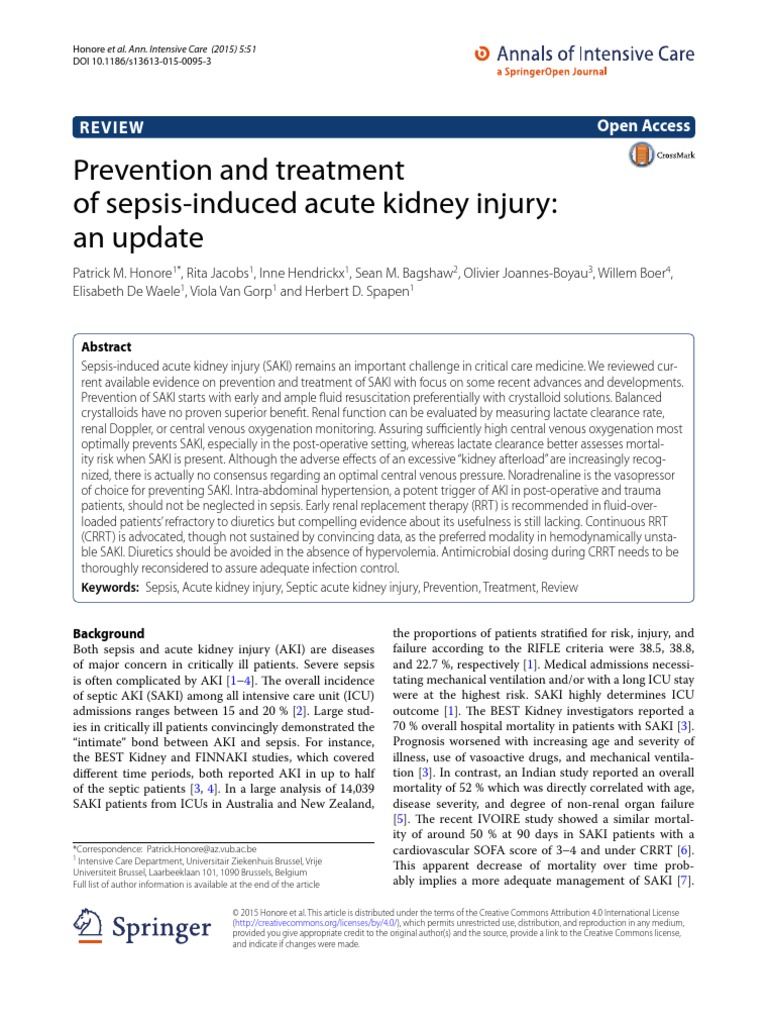 Honore et al. Ann. Intensive Care (2015) 5:51
DOI 10.1186/s13613-015-0095-3

Annals of Intensive Care
a SpringerOpen Journal

REVIEW

Open Access

CrossMark

Prevention and treatment of sepsis-induced acute kidney injury: an update

Patrick M. Honore$^{1*}$, Rita Jacobs$^{1}$, Inne Hendrickx$^{1}$, Sean M. Bagshaw$^{2}$, Olivier Joannes-Boyau$^{3}$, Willem Boer$^{4}$, Elisabeth De Waele$^{1}$, Viola Van Gorp$^{1}$ and Herbert D. Spapen$^{1}$

Abstract
Sepsis-induced acute kidney injury (SAKI) remains an important challenge in critical care medicine. We reviewed current available evidence on prevention and treatment of SAKI with focus on some recent advances and developments. Prevention of SAKI starts with early and ample fluid resuscitation preferentially with crystalloid solutions. Balanced crystalloids have no proven superior benefit. Renal function can be evaluated by measuring lactate clearance rate, renal Doppler, or central venous oxygenation monitoring. Assuring sufficiently high central venous oxygenation most optimally prevents SAKI, especially in the post-operative setting, whereas lactate clearance better assesses mortality risk when SAKI is present. Although the adverse effects of an excessive "kidney afterload" are increasingly recognized, there is actually no consensus regarding an optimal central venous pressure. Noradrenaline is the vasopressor of choice for preventing SAKI. Intra-abdominal hypertension, a potent trigger of AKI in post-operative and trauma patients, should not be neglected in sepsis. Early renal replacement therapy (RRT) is recommended in fluid-overloaded patients' refractory to diuretics but compelling evidence about its usefulness is still lacking. Continuous RRT (CRRT) is advocated, though not sustained by convincing data, as the preferred modality in hemodynamically unstable SAKI. Diuretics should be avoided in the absence of hypervolemia. Antimicrobial dosing during CRRT needs to be thoroughly reconsidered to assure adequate infection control.
Keywords: Sepsis, Acute kidney injury, Septic acute kidney injury, Prevention, Treatment, Review

Background
Both sepsis and acute kidney injury (AKI) are diseases of major concern in critically ill patients. Severe sepsis is often complicated by AKI [1–4]. The overall incidence of septic AKI (SAKI) among all intensive care unit (ICU) admissions ranges between 15 and 20 % [2]. Large studies in critically ill patients convincingly demonstrated the "intimate" bond between AKI and sepsis. For instance, the BEST Kidney and FINNAKI studies, which covered different time periods, both reported AKI in up to half of the septic patients [3, 4]. In a large analysis of 14,039 SAKI patients from ICUs in Australia and New Zealand,

*Correspondence: Patrick.Honore@az.vub.ac.be
$^{1}$ Intensive Care Department, Universitair Ziekenhuis Brussel, Vrije Universiteit Brussel, Laarbeeklaan 101, 1090 Brussels, Belgium
Full list of author information is available at the end of the article

the proportions of patients stratified for risk, injury, and failure according to the RIFLE criteria were 38.5, 38.8, and 22.7 %, respectively [1]. Medical admissions necessitating mechanical ventilation and/or with a long ICU stay were at the highest risk. SAKI highly determines ICU outcome [1]. The BEST Kidney investigators reported a 70 % overall hospital mortality in patients with SAKI [3]. Prognosis worsened with increasing age and severity of illness, use of vasoactive drugs, and mechanical ventilation [3]. In contrast, an Indian study reported an overall mortality of 52 % which was directly correlated with age, disease severity, and degree of non-renal organ failure [5]. The recent IVOIRE study showed a similar mortality of around 50 % at 90 days in SAKI patients with a cardiovascular SOFA score of 3–4 and under CRRT [6]. This apparent decrease of mortality over time probably implies a more adequate management of SAKI [7].

Springer

© 2015 Honore et al. This article is distributed under the terms of the Creative Commons Attribution 4.0 International License (http://creativecommons.org/licenses/by/4.0/), which permits unrestricted use, distribution, and reproduction in any medium, provided you give appropriate credit to the original author(s) and the source, provide a link to the Creative Commons license, and indicate if changes were made.